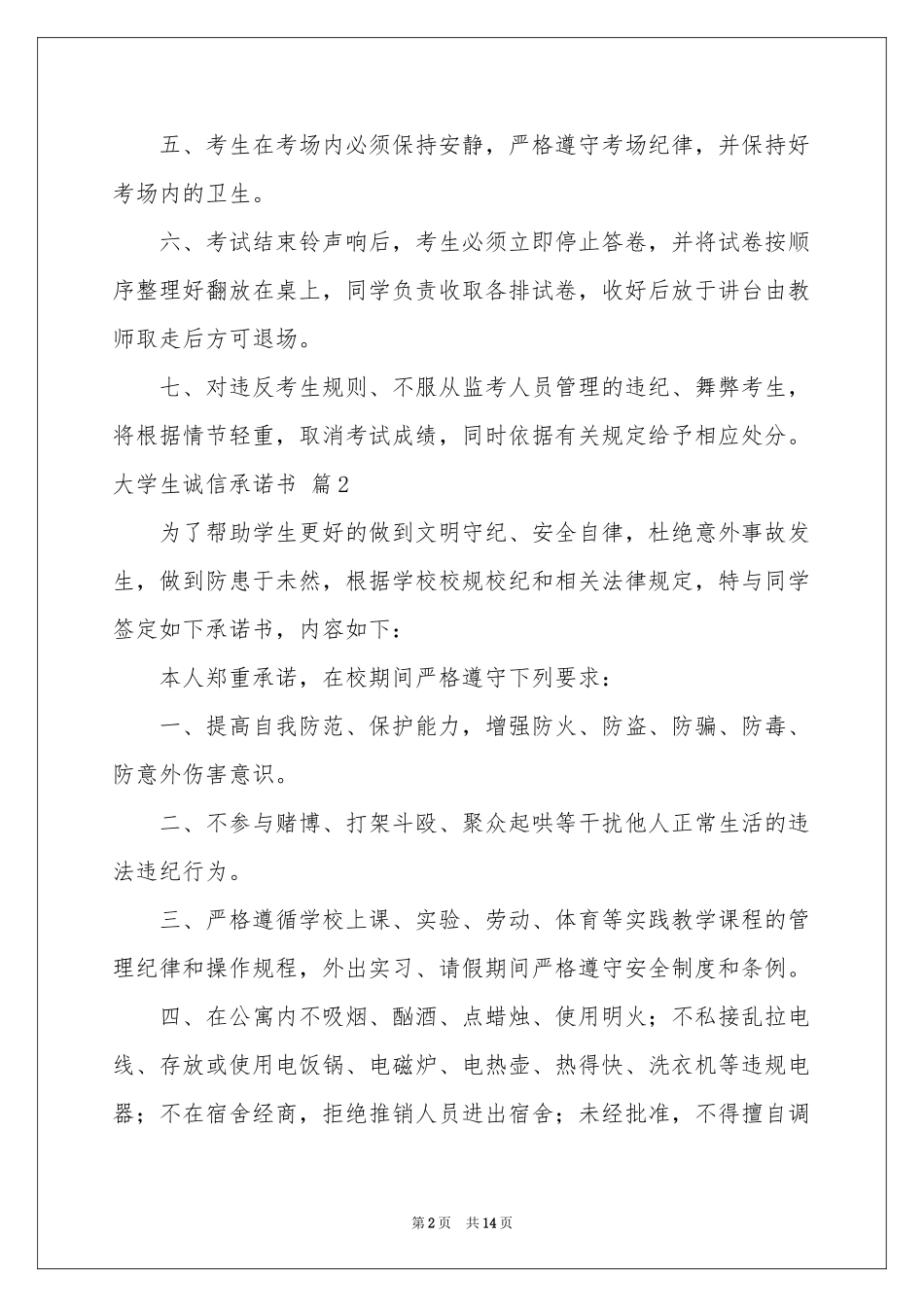 五、考生在考场内必须保持安静，严格遵守考场纪律，并保持好考场内的卫生。

六、考试结束铃声响后，考生必须立即停止答卷，并将试卷按顺序整理好翻放在桌上，同学负责收取各排试卷，收好后放于讲台由教师取走后方可退场。

七、对违反考生规则、不服从监考人员管理的违纪、舞弊考生，将根据情节轻重，取消考试成绩，同时依据有关规定给予相应处分。

大学生诚信承诺书 篇2

为了帮助学生更好的做到文明守纪、安全自律，杜绝意外事故发生，做到防患于未然，根据学校校规校纪和相关法律规定，特与同学签定如下承诺书，内容如下：

本人郑重承诺，在校期间严格遵守下列要求：

一、提高自我防范、保护能力，增强防火、防盗、防骗、防毒、防意外伤害意识。

二、不参与赌博、打架斗殴、聚众起哄等干扰他人正常生活的违法违纪行为。

三、严格遵循学校上课、实验、劳动、体育等实践教学课程的管理纪律和操作规程，外出实习、请假期间严格遵守安全制度和条例。

四、在公寓内不吸烟、酗酒、点蜡烛、使用明火；不私接乱拉电线、存放或使用电饭锅、电磁炉、电热壶、热得快、洗衣机等违规电器；不在宿舍经商，拒绝推销人员进出宿舍；未经批准，不得擅自调

第2页 共14页